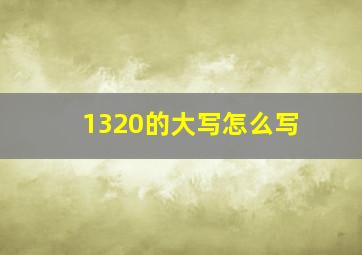 1320的大写怎么写